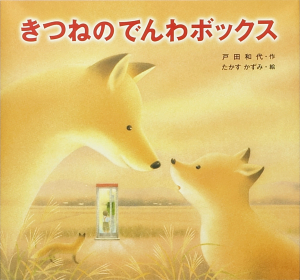 きつねのでんわボックス

戸田和代・作
たかす かずみ・絵